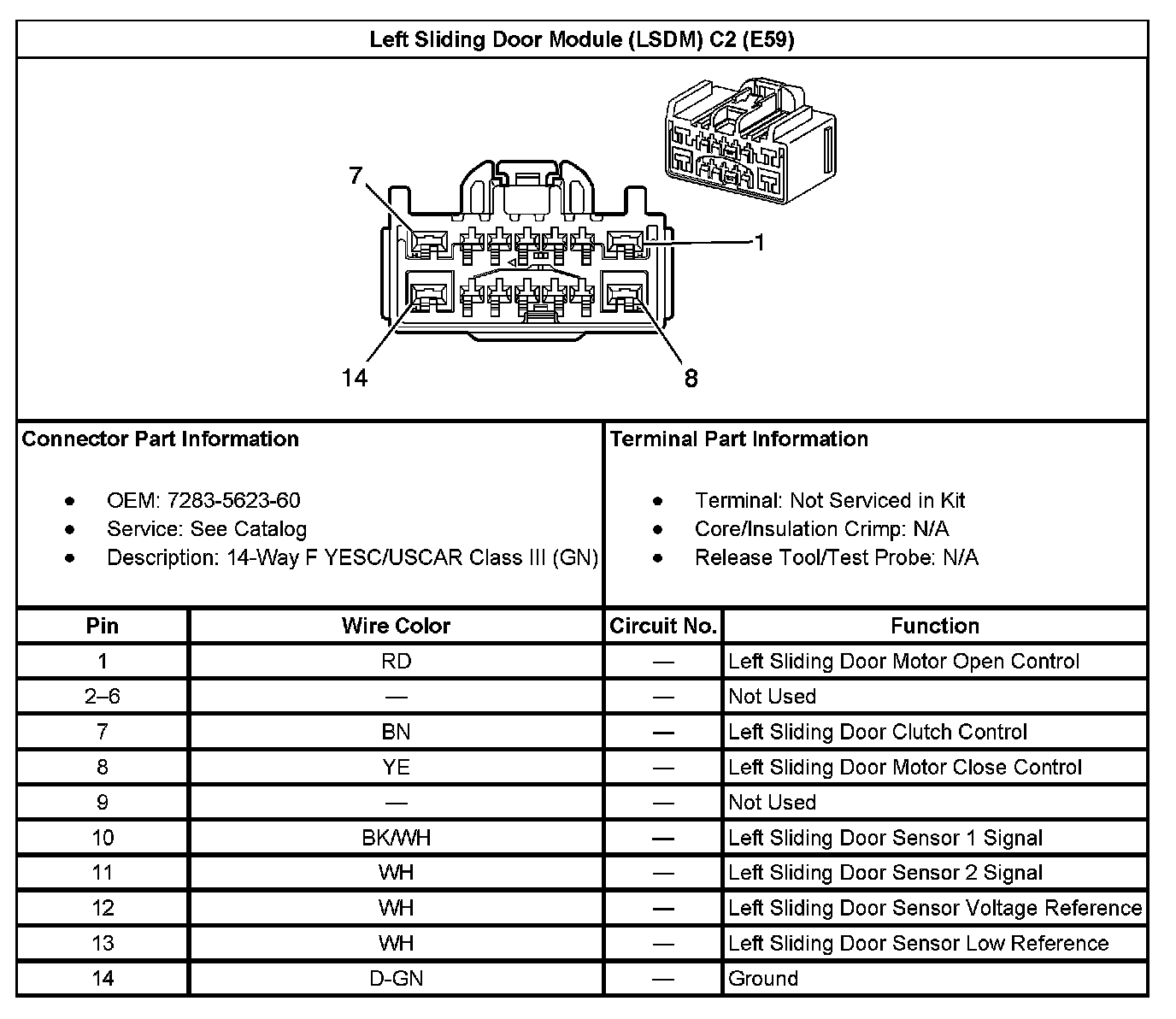 Left Sliding Door Module (LSDM) C2 (E59)

7
1
14
8

Connector Part Information

- OEM: 7283-5623-60
- Service: See Catalog
- Description: 14-Way F YESC/USCAR Class III (GN)

Terminal Part Information

- Terminal: Not Serviced in Kit
- Core/Insulation Crimp: N/A
- Release Tool/Test Probe: N/A

| Pin | Wire Color | Circuit No. | Function |
|---|---|---|---|
| 1 | RD | — | Left Sliding Door Motor Open Control |
| 2–6 | — | — | Not Used |
| 7 | BN | — | Left Sliding Door Clutch Control |
| 8 | YE | — | Left Sliding Door Motor Close Control |
| 9 | — | — | Not Used |
| 10 | BK/WH | — | Left Sliding Door Sensor 1 Signal |
| 11 | WH | — | Left Sliding Door Sensor 2 Signal |
| 12 | WH | — | Left Sliding Door Sensor Voltage Reference |
| 13 | WH | — | Left Sliding Door Sensor Low Reference |
| 14 | D-GN | — | Ground |